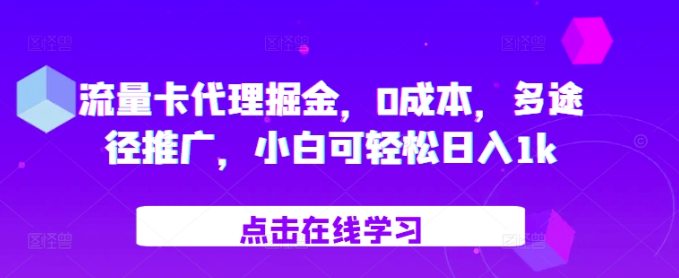 流量卡代理掘金，0成本，多途径推广，小白可轻松日入1k

点击在线学习